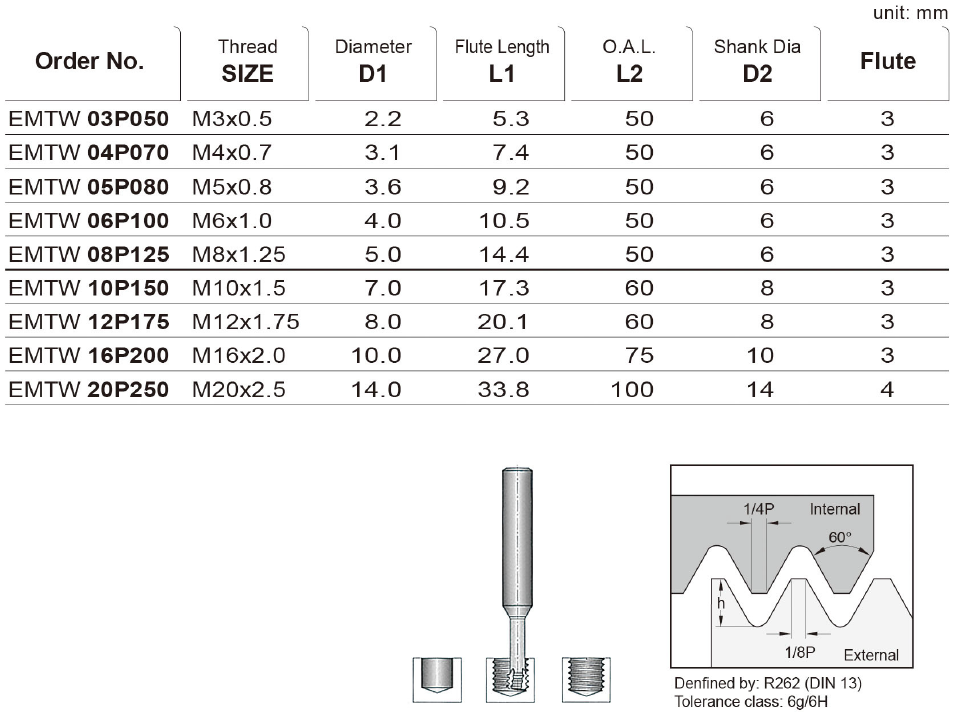 unit: mm

| Order No. | Thread SIZE | Diameter D1 | Flute Length L1 | O.A.L. L2 | Shank Dia D2 | Flute |
|---|---|---|---|---|---|---|
| EMTW 03P050 | M3x0.5 | 2.2 | 5.3 | 50 | 6 | 3 |
| EMTW 04P070 | M4x0.7 | 3.1 | 7.4 | 50 | 6 | 3 |
| EMTW 05P080 | M5x0.8 | 3.6 | 9.2 | 50 | 6 | 3 |
| EMTW 06P100 | M6x1.0 | 4.0 | 10.5 | 50 | 6 | 3 |
| EMTW 08P125 | M8x1.25 | 5.0 | 14.4 | 50 | 6 | 3 |
| EMTW 10P150 | M10x1.5 | 7.0 | 17.3 | 60 | 8 | 3 |
| EMTW 12P175 | M12x1.75 | 8.0 | 20.1 | 60 | 8 | 3 |
| EMTW 16P200 | M16x2.0 | 10.0 | 27.0 | 75 | 10 | 3 |
| EMTW 20P250 | M20x2.5 | 14.0 | 33.8 | 100 | 14 | 4 |

1/4P
Internal
60°
h
1/8P
External

Denfined by: R262 (DIN 13)
Tolerance class: 6g/6H